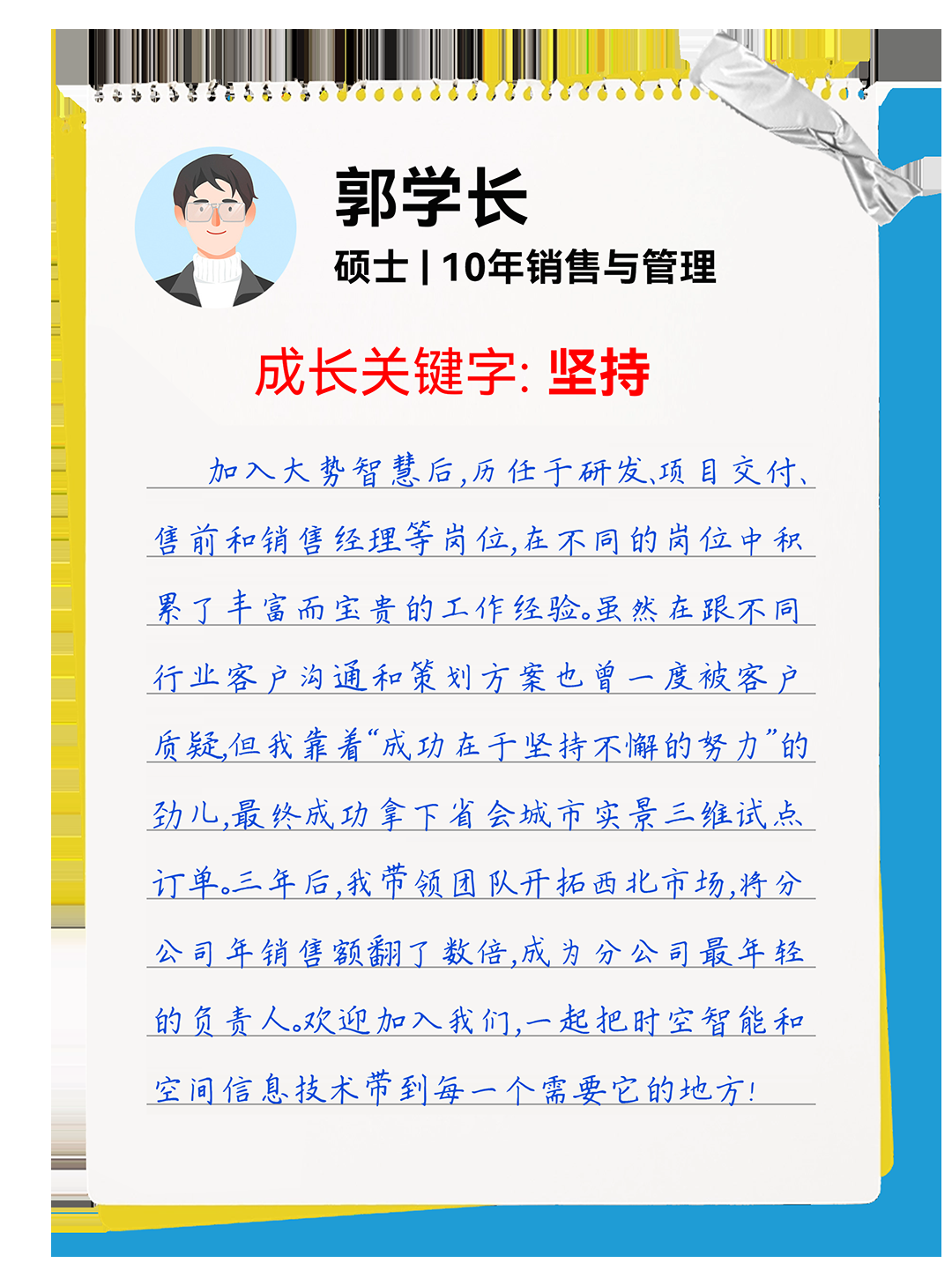 郭学长

硕士 | 10年销售与管理

成长关键字: 坚持

加入大势智慧后,历任于研发、项目交付、售前和销售经理等岗位,在不同的岗位中积累了丰富而宝贵的工作经验。虽然在跟不同行业客户沟通和策划方案也曾一度被客户质疑,但我靠着“成功在于坚持不懈的努力”的劲儿,最终成功拿下省会城市实景三维试点订单。三年后,我带领团队开拓西北市场,将分公司年销售额翻了数倍,成为分公司最年轻的负责人。欢迎加入我们,一起把时空智能和空间信息技术带到每一个需要它的地方!